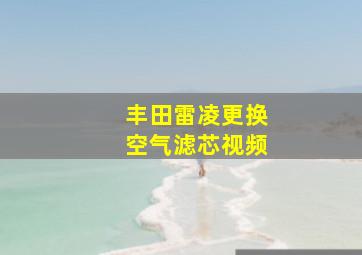 丰田雷凌更换
空气滤芯视频